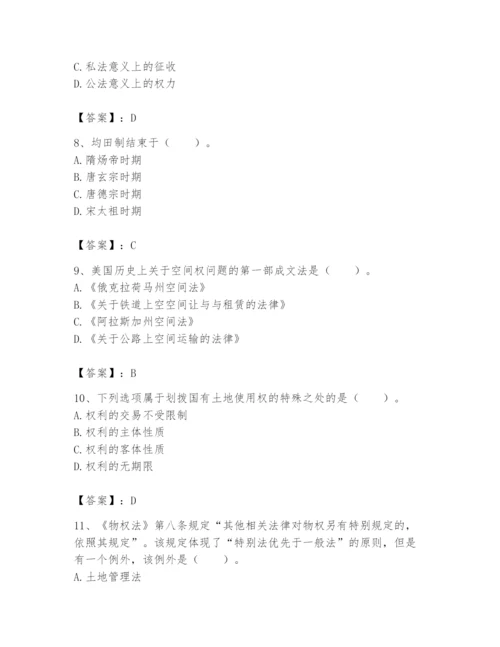 C. 私法意义上的征收
D. 公法意义上的权力

【答案】：D

8、均田制结束于（　　）。
A. 隋炀帝时期
B. 唐玄宗时期
C. 唐德宗时期
D. 宋太祖时期

【答案】：C

9、美国历史上关于空间权问题的第一部成文法是（　　）。
A.《俄克拉荷马州空间法》
B.《关于铁道上空空间让与与租赁的法律》
C.《阿拉斯加州空间法》
D.《关于公路上空间运输的法律》

【答案】：B

10、下列选项属于划拨国有土地使用权的特殊之处的是（　　）。
A. 权利的交易不受限制
B. 权利的主体性质
C. 权利的客体性质
D. 权利的无期限

【答案】：D

11、《物权法》第八条规定“其他相关法律对物权另有特别规定的，依照其规定”。该规定体现了“特别法优先于一般法”的原则，但是有一个例外，该例外是（　　）。
A. 土地管理法